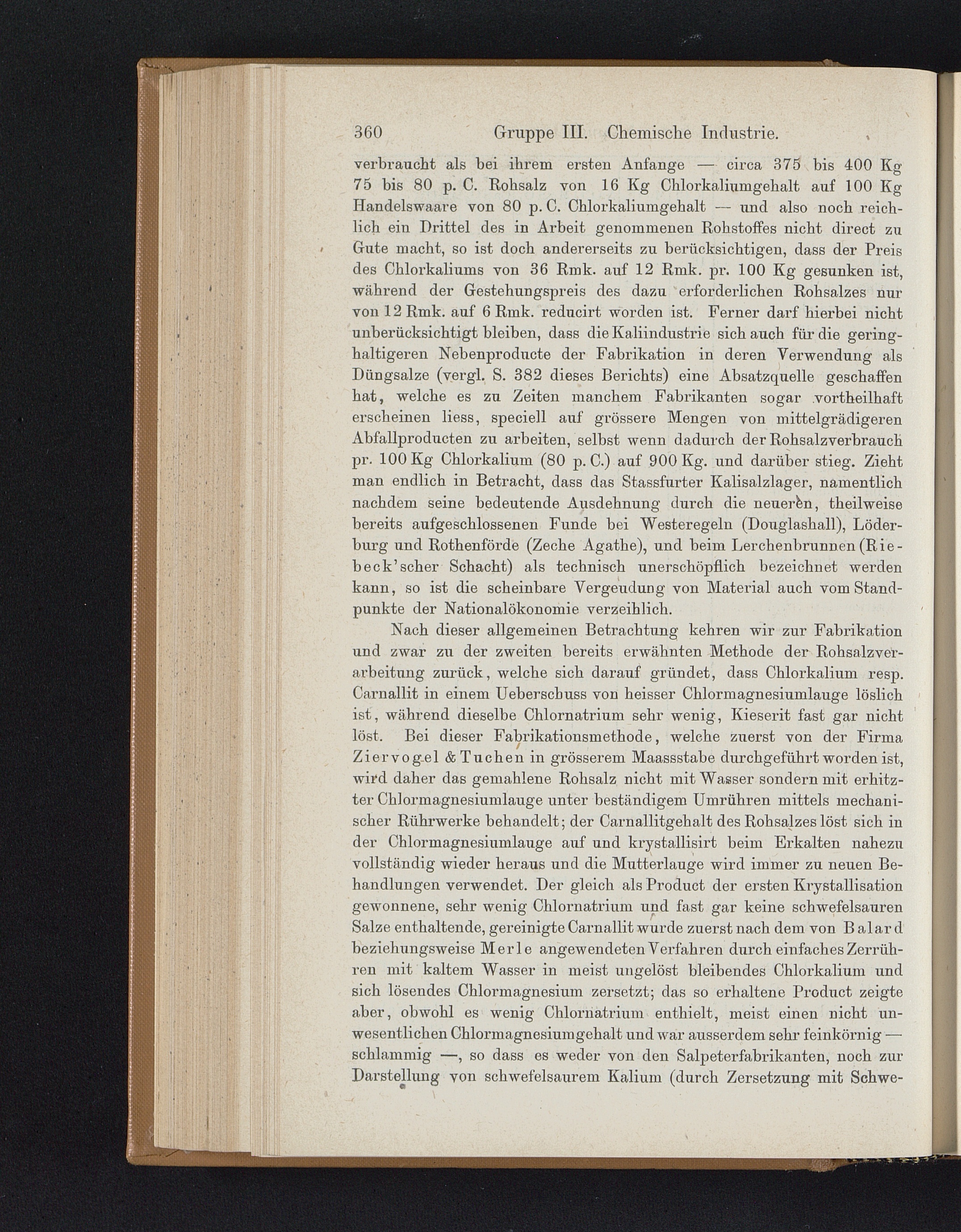 360 Gruppe III. Chemische Industrie.

verbraucht als bei ihrem ersten Anfange — circa 375 bis 400 Kg 75 bis 80 p. C. Rohsalz von 16 Kg Chlorkaliumgehalt auf 100 Kg Handelswaare von 80 p. C. Chlorkaliumgehalt — und also noch reichlich ein Drittel des in Arbeit genommenen Rohstoffes nicht direct zu Gute macht, so ist doch andererseits zu berücksichtigen, dass der Preis des Chlorkaliums von 36 Rmk. auf 12 Rmk. pr. 100 Kg gesunken ist, während der Gestehungspreis des dazu erforderlichen Rohsalzes nur von 12 Rmk. auf 6 Rmk. reducirt worden ist. Ferner darf hierbei nicht unberücksichtigt bleiben, dass die Kaliindustrie sich auch für die geringhaltigeren Nebenproducte der Fabrikation in deren Verwendung als Düngsalze (vergl. S. 382 dieses Berichts) eine Absatzquelle geschaffen hat, welche es zu Zeiten manchem Fabrikanten sogar vortheilhaft erscheinen liess, speciell auf grössere Mengen von mittelgrädigeren Abfallproducten zu arbeiten, selbst wenn dadurch der Rohsalzverbrauch pr. 100 Kg Chlorkalium (80 p. C.) auf 900 Kg. und darüber stieg. Zieht man endlich in Betracht, dass das Stassfurter Kalisalzlager, namentlich nachdem seine bedeutende Ausdehnung durch die neueren, theilweise bereits aufgeschlossenen Funde bei Westeregeln (Douglashall), Löderburg und Rothenförde (Zeche Agathe), und beim Lerchenbrunnen (Riebeck'scher Schacht) als technisch unerschöpflich bezeichnet werden kann, so ist die scheinbare Vergeudung von Material auch vom Standpunkte der Nationalökonomie verzeihlich.

Nach dieser allgemeinen Betrachtung kehren wir zur Fabrikation und zwar zu der zweiten bereits erwähnten Methode der Rohsalzverarbeitung zurück, welche sich darauf gründet, dass Chlorkalium resp. Carnallit in einem Ueberschuss von heisser Chlormagnesiumlauge löslich ist, während dieselbe Chlornatrium sehr wenig, Kieserit fast gar nicht löst. Bei dieser Fabrikationsmethode, welche zuerst von der Firma Ziervogel & Tuchen in grösserem Maassstabe durchgeführt worden ist, wird daher das gemahlene Rohsalz nicht mit Wasser sondern mit erhitzter Chlormagnesiumlauge unter beständigem Umrühren mittels mechanischer Rührwerke behandelt; der Carnallitgehalt des Rohsalzes löst sich in der Chlormagnesiumlauge auf und krystallisirt beim Erkalten nahezu vollständig wieder heraus und die Mutterlauge wird immer zu neuen Behandlungen verwendet. Der gleich als Product der ersten Krystallisation gewonnene, sehr wenig Chlornatrium und fast gar keine schwefelsauren Salze enthaltende, gereinigte Carnallit wurde zuerst nach dem von Balard beziehungsweise Merle angewendeten Verfahren durch einfaches Zerrühren mit kaltem Wasser in meist ungelöst bleibendes Chlorkalium und sich lösendes Chlormagnesium zersetzt; das so erhaltene Product zeigte aber, obwohl es wenig Chlornatrium enthielt, meist einen nicht unwesentlichen Chlormagnesiumgehalt und war ausserdem sehr feinkörnig — schlammig —, so dass es weder von den Salpeterfabrikanten, noch zur Darstellung von schwefelsaurem Kalium (durch Zersetzung mit Schwe-